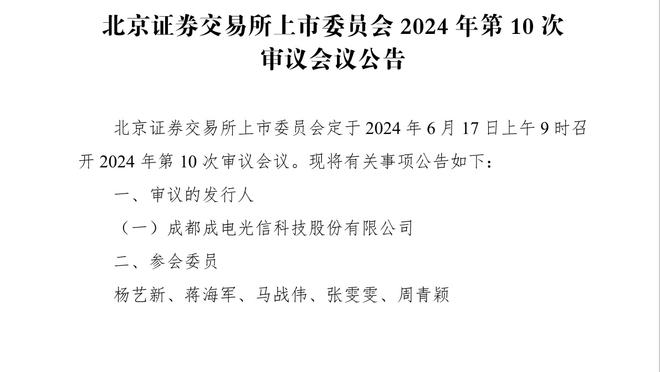 北京证券交易所上市委员会 2024 年第 10 次审议会议公告

北京证券交易所上市委员会定于 2024 年 6 月 17 日上午 9 时召开 2024 年第 10 次审议会议。现将有关事项公告如下：

一、审议的发行人

（一）成都成电光信科技股份有限公司

二、参会委员

杨艺新、蒋海军、马战伟、张雯雯、周青颖